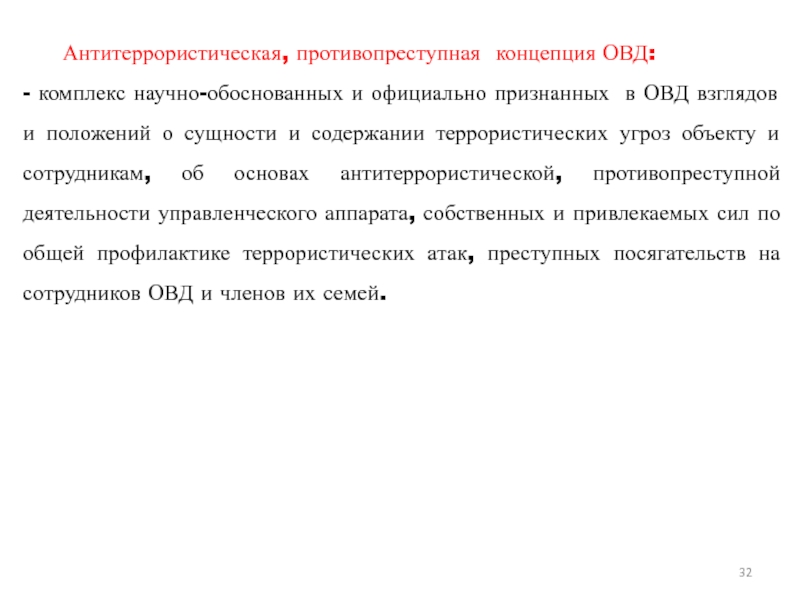 Антитеррористическая, противопреступная концепция ОВД:

- комплекс научно-обоснованных и официально признанных в ОВД взглядов и положений о сущности и содержании террористических угроз объекту и сотрудникам, об основах антитеррористической, противопреступной деятельности управленческого аппарата, собственных и привлекаемых сил по общей профилактике террористических атак, преступных посягательств на сотрудников ОВД и членов их семей.

32